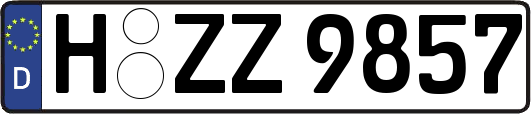 D

H ZZ 9857